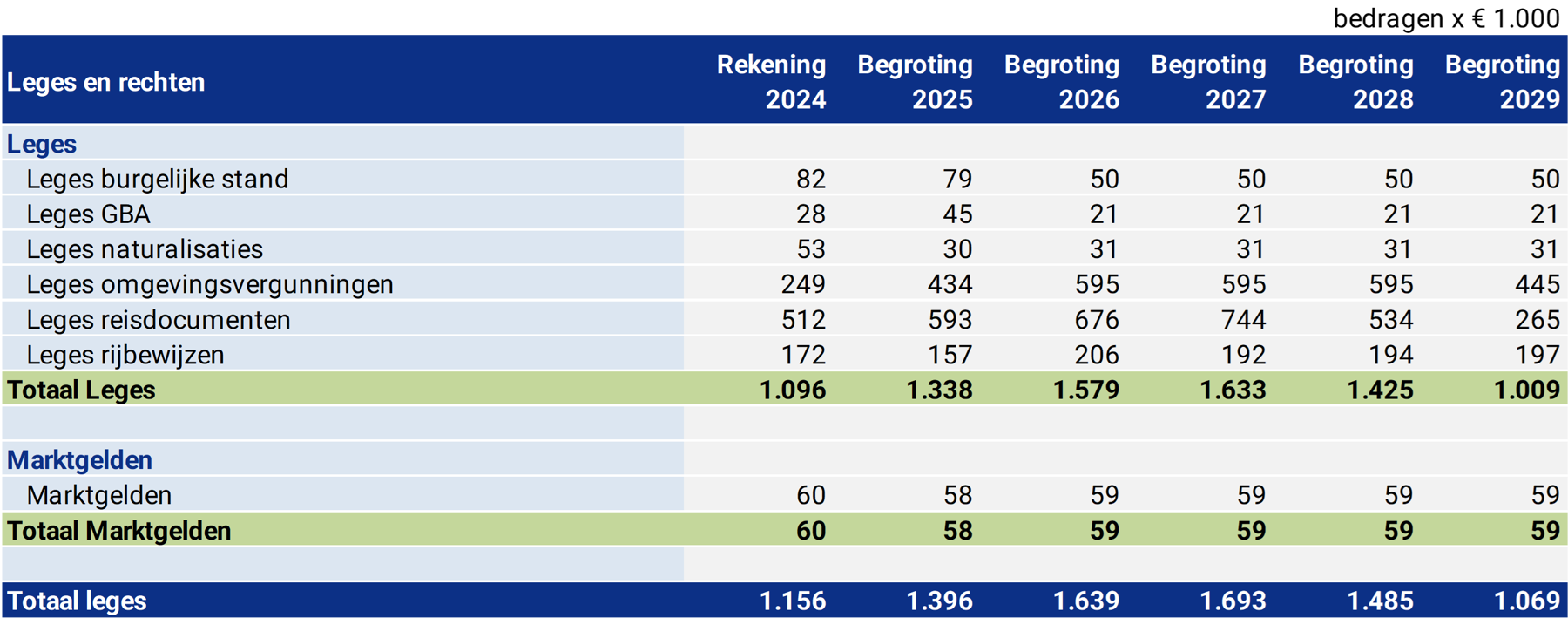 bedragen x € 1.000

| Leges en rechten | Rekening 2024 | Begroting 2025 | Begroting 2026 | Begroting 2027 | Begroting 2028 | Begroting 2029 |
|---|---|---|---|---|---|---|
| Leges | | | | | | |
| Leges burgelijke stand | 82 | 79 | 50 | 50 | 50 | 50 |
| Leges GBA | 28 | 45 | 21 | 21 | 21 | 21 |
| Leges naturalisaties | 53 | 30 | 31 | 31 | 31 | 31 |
| Leges omgevingsvergunningen | 249 | 434 | 595 | 595 | 595 | 445 |
| Leges reisdocumenten | 512 | 593 | 676 | 744 | 534 | 265 |
| Leges rijbewijzen | 172 | 157 | 206 | 192 | 194 | 197 |
| Totaal Leges | 1.096 | 1.338 | 1.579 | 1.633 | 1.425 | 1.009 |
| | | | | | | |
| Marktgelden | | | | | | |
| Marktgelden | 60 | 58 | 59 | 59 | 59 | 59 |
| Totaal Marktgelden | 60 | 58 | 59 | 59 | 59 | 59 |
| | | | | | | |
| Totaal leges | 1.156 | 1.396 | 1.639 | 1.693 | 1.485 | 1.069 |